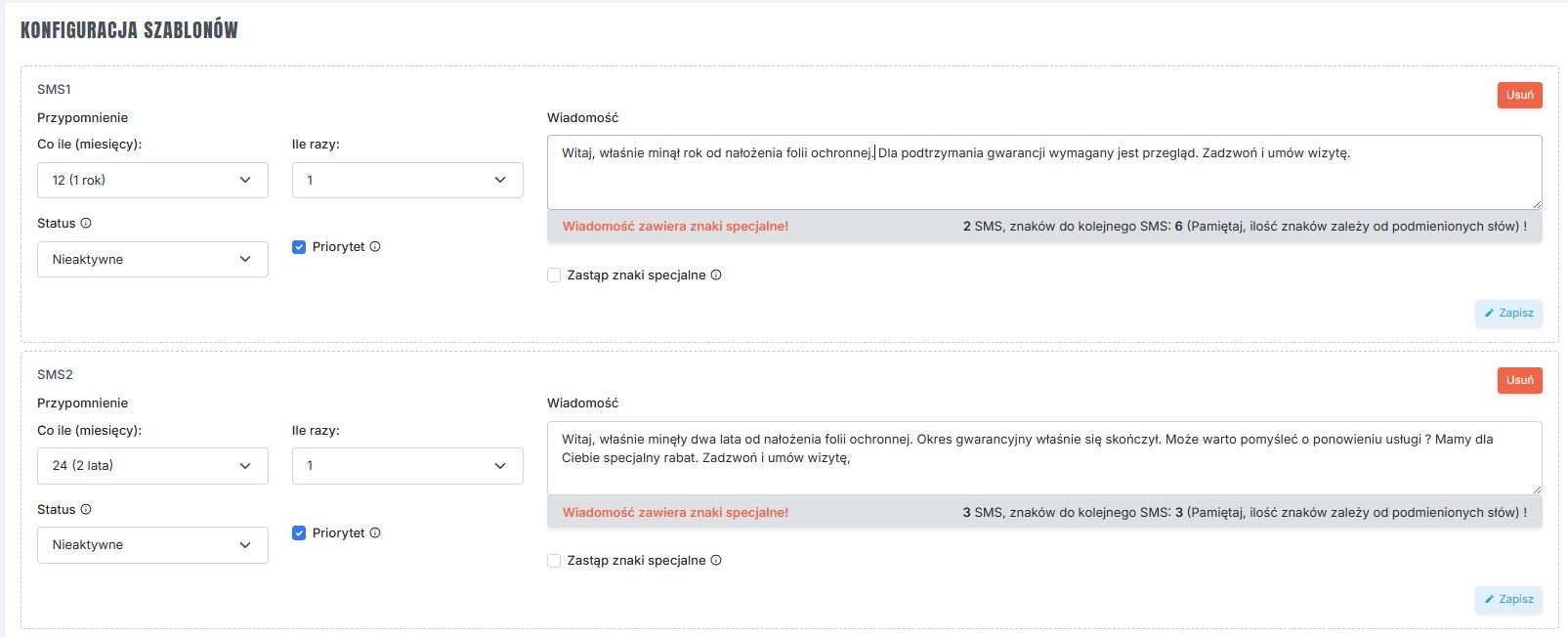 KONFIGURACJA SZABLONÓW

SMS1

Usuń

Przypomnienie

Co ile (miesięcy):

12 (1 rok)

Ile razy:

1

Status

Nieaktywne

Priorytet

Wiadomość

Witaj, właśnie minął rok od nałożenia folii ochronnej. Dla podtrzymania gwarancji wymagany jest przegląd. Zadzwoń i umów wizytę.

Wiadomość zawiera znaki specjalne!

2 SMS, znaków do kolejnego SMS: 6 (Pamiętaj, ilość znaków zależy od podmienionych słów) !

Zastąp znaki specjalne

Zapisz

SMS2

Usuń

Przypomnienie

Co ile (miesięcy):

24 (2 lata)

Ile razy:

1

Status

Nieaktywne

Priorytet

Wiadomość

Witaj, właśnie minęły dwa lata od nałożenia folii ochronnej. Okres gwarancyjny właśnie się skończył. Może warto pomyśleć o ponowieniu usługi ? Mamy dla Ciebie specjalny rabat. Zadzwoń i umów wizytę,

Wiadomość zawiera znaki specjalne!

3 SMS, znaków do kolejnego SMS: 3 (Pamiętaj, ilość znaków zależy od podmienionych słów) !

Zastąp znaki specjalne

Zapisz